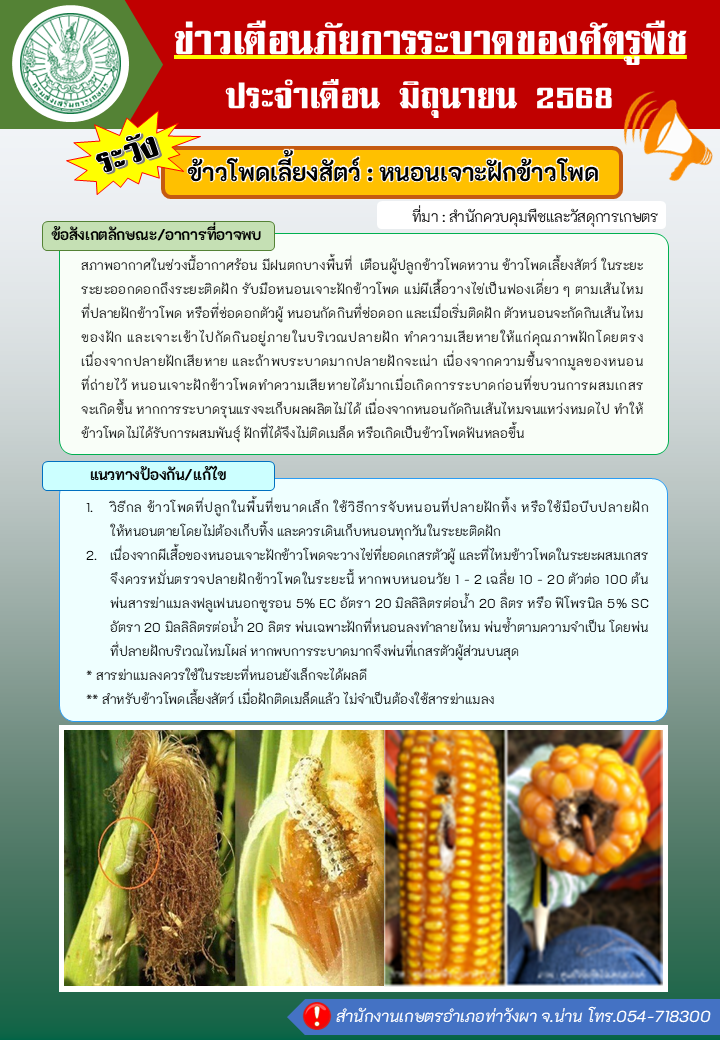 ข่าวเตือนภัยการระบาดของศัตรูพืช

ประจำเดือน มิถุนายน 2568

ระวัง

ข้าวโพดเลี้ยงสัตว์ : หนอนเจาะฝักข้าวโพด

ที่มา : สำนักควบคุมพืชและวัสดุการเกษตร

ข้อสังเกตลักษณะ/อาการที่อาจพบ

สภาพอากาศในช่วงนี้อากาศร้อน มีฝนตกบางพื้นที่ เตือนผู้ปลูกข้าวโพดหวาน ข้าวโพดเลี้ยงสัตว์ ในระยะระยะออกดอกถึงระยะติดฝัก รับมือหนอนเจาะฝักข้าวโพด แม่ผีเสื้อวางไข่เป็นฟองเดี่ยว ๆ ตามเส้นไหมที่ปลายฝักข้าวโพด หรือที่ช่อดอกตัวผู้ หนอนกัดกินที่ช่อดอก และเมื่อเริ่มติดฝัก ตัวหนอนจะกัดกินเส้นไหมของฝัก และเจาะเข้าไปกัดกินอยู่ภายในบริเวณปลายฝัก ทำความเสียหายให้แก่คุณภาพฝักโดยตรง เนื่องจากปลายฝักเสียหาย และถ้าพบระบาดมากปลายฝักจะเน่า เนื่องจากความชื้นจากมูลของหนอนที่ถ่ายไว้ หนอนเจาะฝักข้าวโพดทำความเสียหายได้มากเมื่อเกิดการระบาดก่อนที่ขบวนการผสมเกสรจะเกิดขึ้น หากการระบาดรุนแรงจะเก็บผลผลิตไม่ได้ เนื่องจากหนอนกัดกินเส้นไหมจนแหว่งหมดไป ทำให้ข้าวโพดไม่ได้รับการผสมพันธุ์ ฝักที่ได้จึงไม่ติดเมล็ด หรือเกิดเป็นข้าวโพดฟันหลอขึ้น

แนวทางป้องกัน/แก้ไข

1. วิธีกล ข้าวโพดที่ปลูกในพื้นที่ขนาดเล็ก ใช้วิธีการจับหนอนที่ปลายฝักทิ้ง หรือใช้มือบีบปลายฝักให้หนอนตายโดยไม่ต้องเก็บทิ้ง และควรเดินเก็บหนอนทุกวันในระยะติดฝัก

2. เนื่องจากผีเสื้อของหนอนเจาะฝักข้าวโพดจะวางไข่ที่ยอดเกสรตัวผู้ และที่ไหมข้าวโพดในระยะผสมเกสร จึงควรหมั่นตรวจปลายฝักข้าวโพดในระยะนี้ หากพบหนอนวัย 1 - 2 เฉลี่ย 10 - 20 ตัวต่อ 100 ต้น พ่นสารฆ่าแมลงฟลูเฟนนอกซูรอน 5% EC อัตรา 20 มิลลิลิตรต่อน้ำ 20 ลิตร หรือ ฟิโพรนิล 5% SC อัตรา 20 มิลลิลิตรต่อน้ำ 20 ลิตร พ่นเฉพาะฝักที่หนอนลงทำลายไหม พ่นซ้ำตามความจำเป็น โดยพ่นที่ปลายฝักบริเวณไหมโผล่ หากพบการระบาดมากจึงพ่นที่เกสรตัวผู้ส่วนบนสุด

* สารฆ่าแมลงควรใช้ในระยะที่หนอนยังเล็กจะได้ผลดี

** สำหรับข้าวโพดเลี้ยงสัตว์ เมื่อฝักติดเมล็ดแล้ว ไม่จำเป็นต้องใช้สารฆ่าแมลง

! สำนักงานเกษตรอำเภอท่าวังผา จ.น่าน โทร.054-718300